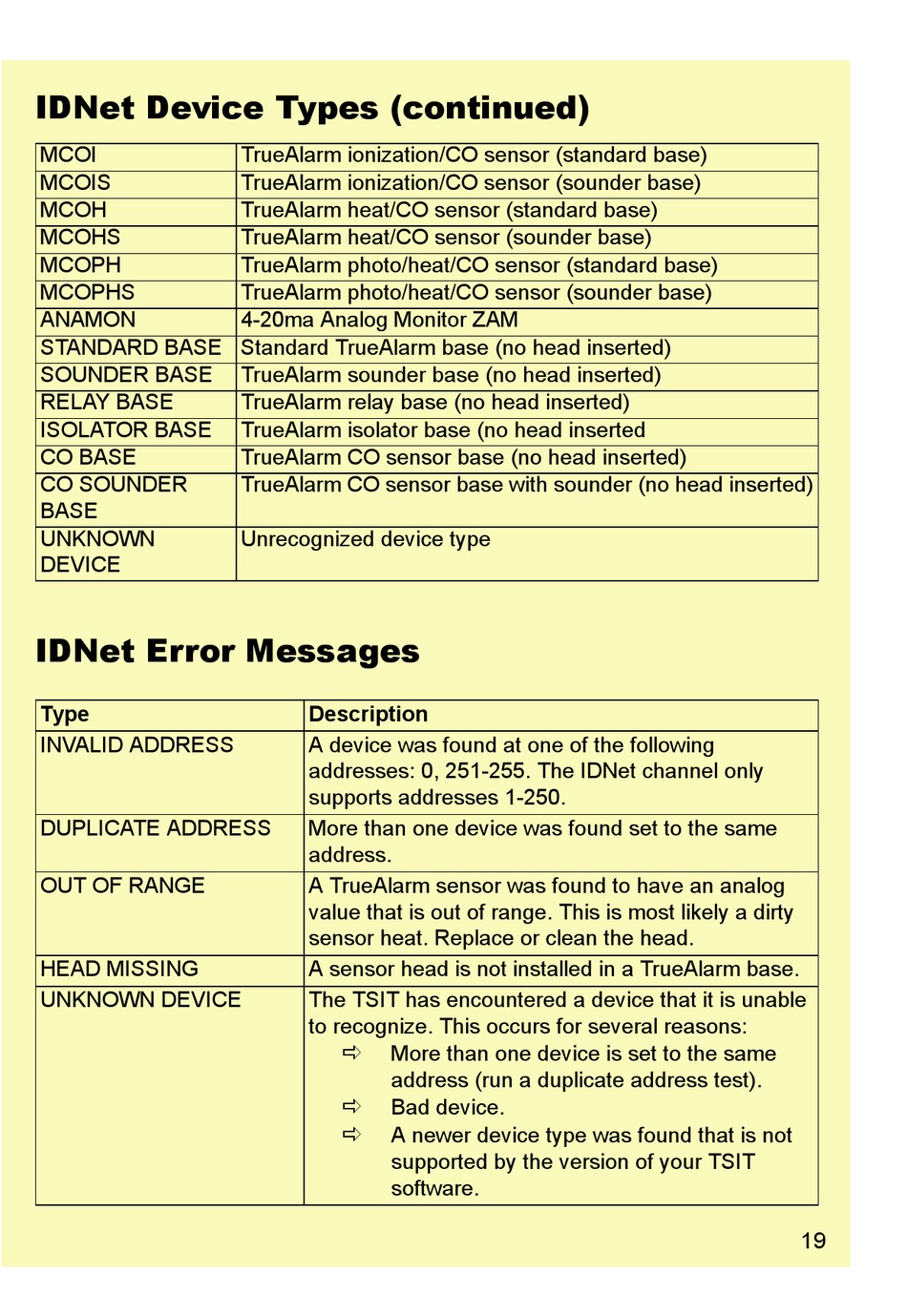 IDNet Device Types (continued)

| MCOI | TrueAlarm ionization/CO sensor (standard base) |
|---|---|
| MCOIS | TrueAlarm ionization/CO sensor (sounder base) |
| MCOH | TrueAlarm heat/CO sensor (standard base) |
| MCOHS | TrueAlarm heat/CO sensor (sounder base) |
| MCOPH | TrueAlarm photo/heat/CO sensor (standard base) |
| MCOPHS | TrueAlarm photo/heat/CO sensor (sounder base) |
| ANAMON | 4-20ma Analog Monitor ZAM |
| STANDARD BASE | Standard TrueAlarm base (no head inserted) |
| SOUNDER BASE | TrueAlarm sounder base (no head inserted) |
| RELAY BASE | TrueAlarm relay base (no head inserted) |
| ISOLATOR BASE | TrueAlarm isolator base (no head inserted |
| CO BASE | TrueAlarm CO sensor base (no head inserted) |
| CO SOUNDER BASE | TrueAlarm CO sensor base with sounder (no head inserted) |
| UNKNOWN DEVICE | Unrecognized device type |

IDNet Error Messages

| Type | Description |
|---|---|
| INVALID ADDRESS | A device was found at one of the following addresses: 0, 251-255. The IDNet channel only supports addresses 1-250. |
| DUPLICATE ADDRESS | More than one device was found set to the same address. |
| OUT OF RANGE | A TrueAlarm sensor was found to have an analog value that is out of range. This is most likely a dirty sensor heat. Replace or clean the head. |
| HEAD MISSING | A sensor head is not installed in a TrueAlarm base. |
| UNKNOWN DEVICE | The TSIT has encountered a device that it is unable to recognize. This occurs for several reasons: ⇨ More than one device is set to the same address (run a duplicate address test). ⇨ Bad device. ⇨ A newer device type was found that is not supported by the version of your TSIT software. |

19